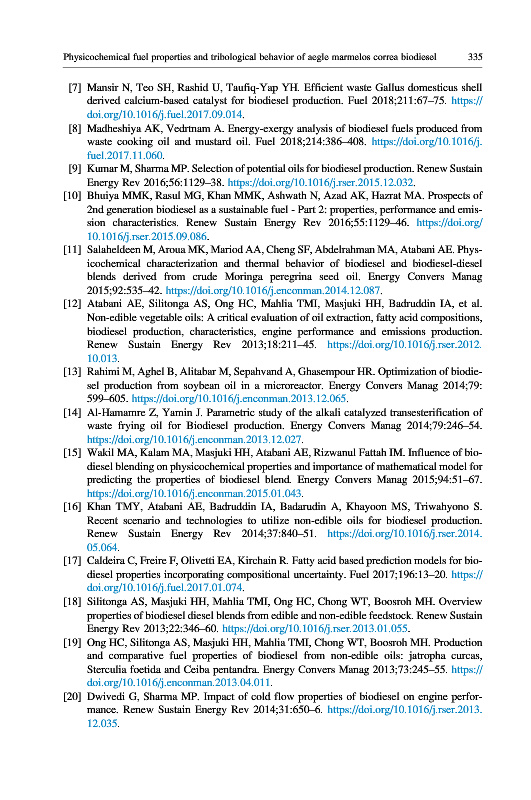 Physicochemical fuel properties and tribological behavior of aegle marmelos correa biodiesel 335

[7] Mansir N, Teo SH, Rashid U, Taufiq-Yap YH. Efficient waste Gallus domesticus shell derived calcium-based catalyst for biodiesel production. Fuel 2018;211:67–75. https://doi.org/10.1016/j.fuel.2017.09.014.

[8] Madheshiya AK, Vedrtnam A. Energy-exergy analysis of biodiesel fuels produced from waste cooking oil and mustard oil. Fuel 2018;214:386–408. https://doi.org/10.1016/j.fuel.2017.11.060.

[9] Kumar M, Sharma MP. Selection of potential oils for biodiesel production. Renew Sustain Energy Rev 2016;56:1129–38. https://doi.org/10.1016/j.rser.2015.12.032.

[10] Bhuiya MMK, Rasul MG, Khan MMK, Ashwath N, Azad AK, Hazrat MA. Prospects of 2nd generation biodiesel as a sustainable fuel - Part 2: properties, performance and emission characteristics. Renew Sustain Energy Rev 2016;55:1129–46. https://doi.org/10.1016/j.rser.2015.09.086.

[11] Salaheldeen M, Aroua MK, Mariod AA, Cheng SF, Abdelrahman MA, Atabani AE. Physicochemical characterization and thermal behavior of biodiesel and biodiesel-diesel blends derived from crude Moringa peregrina seed oil. Energy Convers Manag 2015;92:535–42. https://doi.org/10.1016/j.enconman.2014.12.087.

[12] Atabani AE, Silitonga AS, Ong HC, Mahlia TMI, Masjuki HH, Badruddin IA, et al. Non-edible vegetable oils: A critical evaluation of oil extraction, fatty acid compositions, biodiesel production, characteristics, engine performance and emissions production. Renew Sustain Energy Rev 2013;18:211–45. https://doi.org/10.1016/j.rser.2012.10.013.

[13] Rahimi M, Aghel B, Alitabar M, Sepahvand A, Ghasempour HR. Optimization of biodiesel production from soybean oil in a microreactor. Energy Convers Manag 2014;79:599–605. https://doi.org/10.1016/j.enconman.2013.12.065.

[14] Al-Hamamre Z, Yamin J. Parametric study of the alkali catalyzed transesterification of waste frying oil for Biodiesel production. Energy Convers Manag 2014;79:246–54. https://doi.org/10.1016/j.enconman.2013.12.027.

[15] Wakil MA, Kalam MA, Masjuki HH, Atabani AE, Rizwanul Fattah IM. Influence of biodiesel blending on physicochemical properties and importance of mathematical model for predicting the properties of biodiesel blend. Energy Convers Manag 2015;94:51–67. https://doi.org/10.1016/j.enconman.2015.01.043.

[16] Khan TMY, Atabani AE, Badruddin IA, Badarudin A, Khayoon MS, Triwahyono S. Recent scenario and technologies to utilize non-edible oils for biodiesel production. Renew Sustain Energy Rev 2014;37:840–51. https://doi.org/10.1016/j.rser.2014.05.064.

[17] Caldeira C, Freire F, Olivetti EA, Kirchain R. Fatty acid based prediction models for biodiesel properties incorporating compositional uncertainty. Fuel 2017;196:13–20. https://doi.org/10.1016/j.fuel.2017.01.074.

[18] Silitonga AS, Masjuki HH, Mahlia TMI, Ong HC, Chong WT, Boosroh MH. Overview properties of biodiesel diesel blends from edible and non-edible feedstock. Renew Sustain Energy Rev 2013;22:346–60. https://doi.org/10.1016/j.rser.2013.01.055.

[19] Ong HC, Silitonga AS, Masjuki HH, Mahlia TMI, Chong WT, Boosroh MH. Production and comparative fuel properties of biodiesel from non-edible oils: jatropha curcas, Sterculia foetida and Ceiba pentandra. Energy Convers Manag 2013;73:245–55. https://doi.org/10.1016/j.enconman.2013.04.011.

[20] Dwivedi G, Sharma MP. Impact of cold flow properties of biodiesel on engine performance. Renew Sustain Energy Rev 2014;31:650–6. https://doi.org/10.1016/j.rser.2013.12.035.